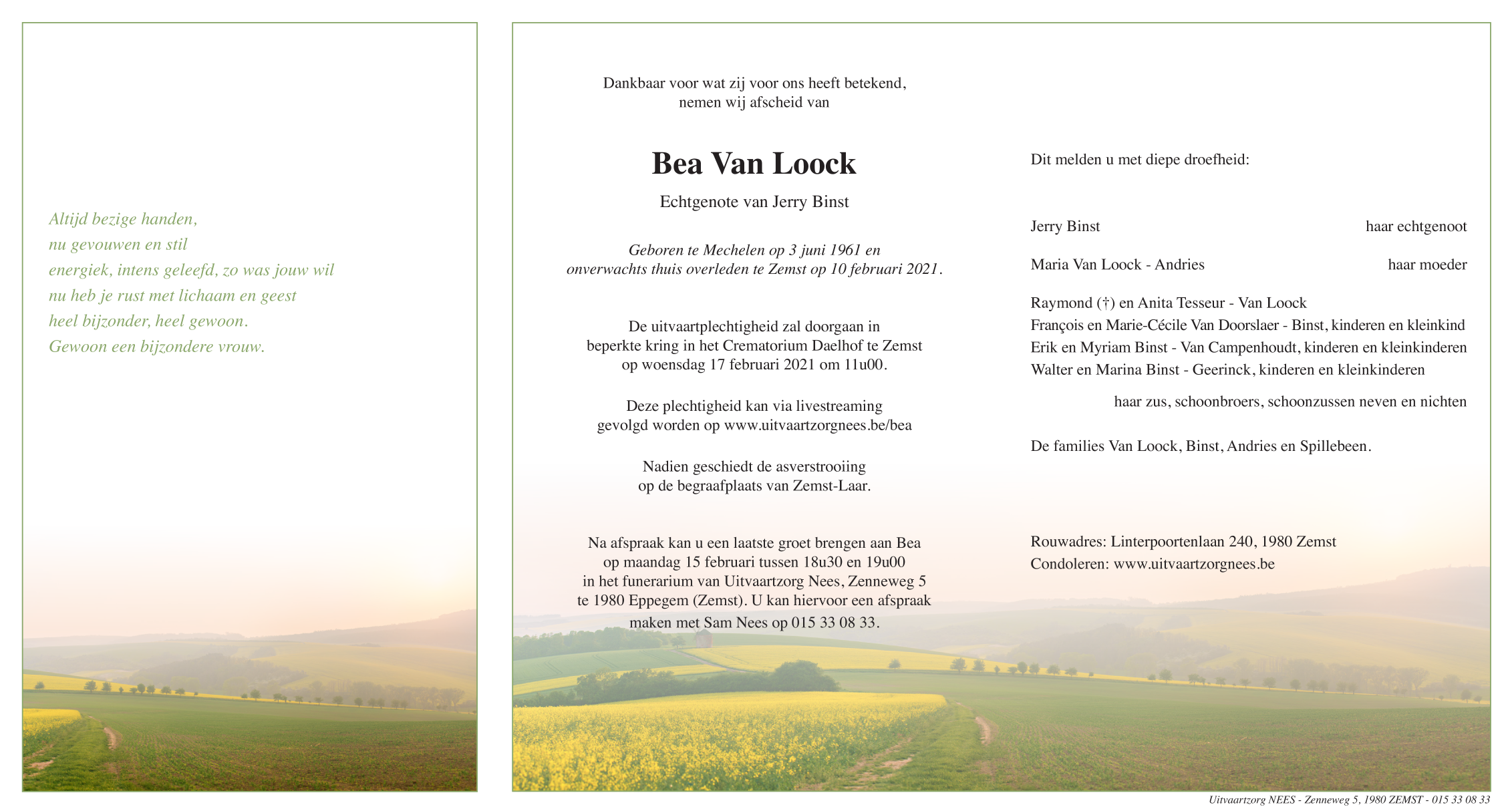 Altijd bezige handen,
nu gevouwen en stil
energiek, intens geleefd, zo was jouw wil
nu heb je rust met lichaam en geest
heel bijzonder, heel gewoon.
Gewoon een bijzondere vrouw.

Dankbaar voor wat zij voor ons heeft betekend,
nemen wij afscheid van

Bea Van Loock

Echtgenote van Jerry Binst

Geboren te Mechelen op 3 juni 1961 en
onverwachts thuis overleden te Zemst op 10 februari 2021.

De uitvaartplechtigheid zal doorgaan in beperkte kring in het Crematorium Daelhof te Zemst op woensdag 17 februari 2021 om 11u00.

Deze plechtigheid kan via livestreaming gevolgd worden op www.uitvaartzorgnees.be/bea

Nadien geschiedt de asverstrooiing op de begraafplaats van Zemst-Laar.

Na afspraak kan u een laatste groet brengen aan Bea op maandag 15 februari tussen 18u30 en 19u00 in het funerarium van Uitvaartzorg Nees, Zenneweg 5 te 1980 Eppegem (Zemst). U kan hiervoor een afspraak maken met Sam Nees op 015 33 08 33.

Dit melden u met diepe droefheid:

Jerry Binst haar echtgenoot

Maria Van Loock - Andries haar moeder

Raymond (†) en Anita Tesseur - Van Loock
François en Marie-Cécile Van Doorslaer - Binst, kinderen en kleinkind
Erik en Myriam Binst - Van Campenhoudt, kinderen en kleinkinderen
Walter en Marina Binst - Geerinck, kinderen en kleinkinderen

haar zus, schoonbroers, schoonzussen neven en nichten

De families Van Loock, Binst, Andries en Spillebeen.

Rouwadres: Linterpoortenlaan 240, 1980 Zemst
Condoleren: www.uitvaartzorgnees.be

Uitvaartzorg NEES - Zenneweg 5, 1980 ZEMST - 015 33 08 33